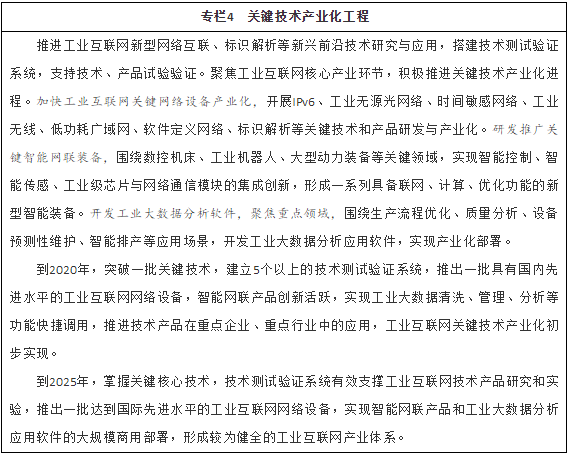 专栏4　关键技术产业化工程

推进工业互联网新型网络互联、标识解析等新兴前沿技术研究与应用，搭建技术测试验证系统，支持技术、产品试验验证。聚焦工业互联网核心产业环节，积极推进关键技术产业化进程。加快工业互联网关键网络设备产业化，开展IPv6、工业无源光网络、时间敏感网络、工业无线、低功耗广域网、软件定义网络、标识解析等关键技术和产品研发与产业化。研发推广关键智能网联装备，围绕数控机床、工业机器人、大型动力装备等关键领域，实现智能控制、智能传感、工业级芯片与网络通信模块的集成创新，形成一系列具备联网、计算、优化功能的新型智能装备。开发工业大数据分析软件，聚焦重点领域，围绕生产流程优化、质量分析、设备预测性维护、智能排产等应用场景，开发工业大数据分析应用软件，实现产业化部署。

到2020年，突破一批关键技术，建立5个以上的技术测试验证系统，推出一批具有国内先进水平的工业互联网网络设备，智能网联产品创新活跃，实现工业大数据清洗、管理、分析等功能快捷调用，推进技术产品在重点企业、重点行业中的应用，工业互联网关键技术产业化初步实现。

到2025年，掌握关键核心技术，技术测试验证系统有效支撑工业互联网技术产品研究和实验，推出一批达到国际先进水平的工业互联网网络设备，实现智能网联产品和工业大数据分析应用软件的大规模商用部署，形成较为健全的工业互联网产业体系。